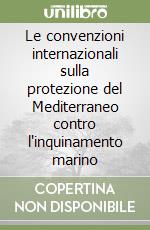 unilibro

Le convenzioni internazionali sulla protezione del Mediterraneo contro l'inquinamento marino

COPERTINA NON DISPONIBILE